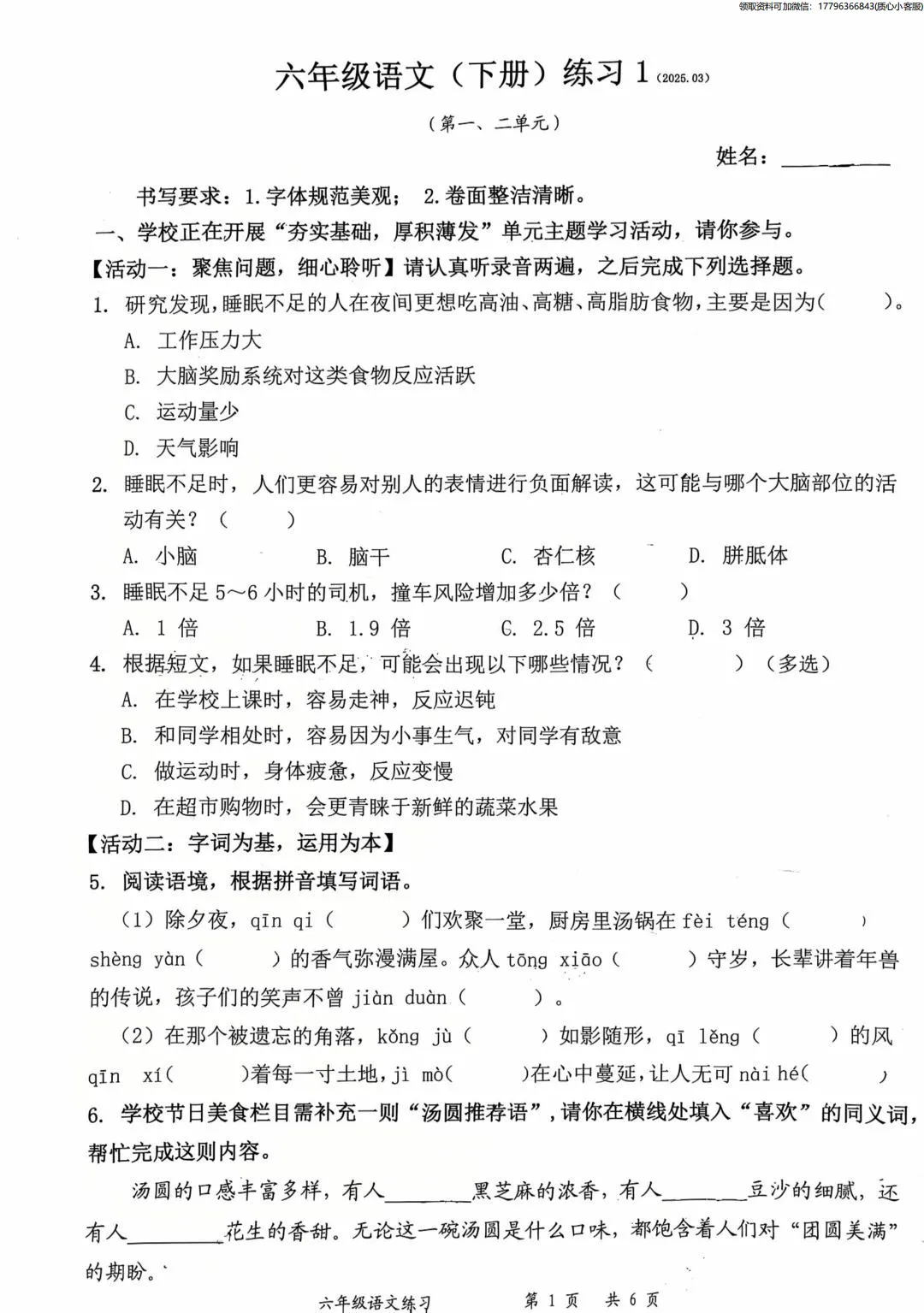 领取资料可加微信：17796366843(质心小客服)

六年级语文（下册）练习 1（2025.03）

（第一、二单元）

姓名：________

书写要求：1.字体规范美观； 2.卷面整洁清晰。

一、学校正在开展“夯实基础，厚积薄发”单元主题学习活动，请你参与。

【活动一：聚焦问题，细心聆听】请认真听录音两遍，之后完成下列选择题。

1. 研究发现，睡眠不足的人在夜间更想吃高油、高糖、高脂肪食物，主要是因为（ ）。

A. 工作压力大

B. 大脑奖励系统对这类食物反应活跃

C. 运动量少

D. 天气影响

2. 睡眠不足时，人们更容易对别人的表情进行负面解读，这可能与哪个大脑部位的活动有关？（ ）

A. 小脑 B. 脑干 C. 杏仁核 D. 胼胝体

3. 睡眠不足 5~6 小时的司机，撞车风险增加多少倍？（ ）

A. 1 倍 B. 1.9 倍 C. 2.5 倍 D. 3 倍

4. 根据短文，如果睡眠不足，可能会出现以下哪些情况？（ ）（多选）

A. 在学校上课时，容易走神，反应迟钝

B. 和同学相处时，容易因为小事生气，对同学有敌意

C. 做运动时，身体疲惫，反应变慢

D. 在超市购物时，会更青睐于新鲜的蔬菜水果

【活动二：字词为基，运用为本】

5. 阅读语境，根据拼音填写词语。

（1）除夕夜，qīn qi（ ）们欢聚一堂，厨房里汤锅在 fèi téng（ ）shèng yàn（ ）的香气弥漫满屋。众人 tōng xiāo（ ）守岁，长辈讲着年兽的传说，孩子们的笑声不曾 jiàn duàn（ ）。

（2）在那个被遗忘的角落，kǒng jù（ ）如影随形，qī lěng（ ）的风 qīn xí（ ）着每一寸土地，jì mò（ ）在心中蔓延，让人无可 nài hé（ ）

6. 学校节日美食栏目需补充一则“汤圆推荐语”，请你在横线处填入“喜欢”的同义词，帮忙完成这则内容。

汤圆的口感丰富多样，有人________黑芝麻的浓香，有人________豆沙的细腻，还有人________花生的香甜。无论这一碗汤圆是什么口味，都饱含着人们对“团圆美满”的期盼。

六年级语文练习 第 1 页 共 6 页